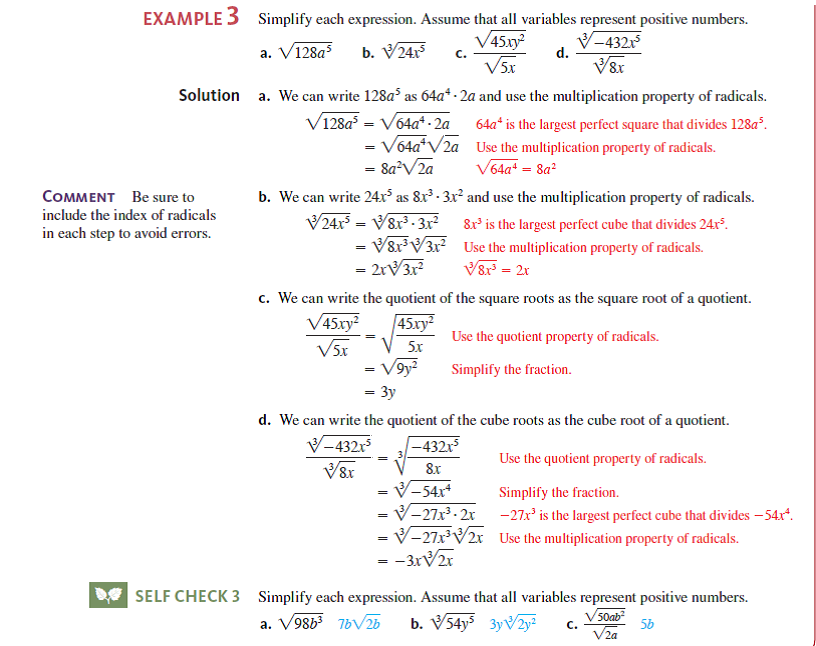 EXAMPLE 3 Simplify each expression. Assume that all variables represent positive numbers.

a. $\sqrt{128a^5}$ b. $\sqrt[3]{24x^5}$ c. $\frac{\sqrt{45xy^2}}{\sqrt{5x}}$ d. $\frac{\sqrt[3]{-432x^5}}{\sqrt[3]{8x}}$

Solution a. We can write $128a^5$ as $64a^4 \cdot 2a$ and use the multiplication property of radicals.

$\sqrt{128a^5} = \sqrt{64a^4 \cdot 2a}$ $64a^4$ is the largest perfect square that divides $128a^5$.
$= \sqrt{64a^4}\sqrt{2a}$ Use the multiplication property of radicals.
$= 8a^2\sqrt{2a}$ $\sqrt{64a^4} = 8a^2$

COMMENT Be sure to include the index of radicals in each step to avoid errors.

b. We can write $24x^5$ as $8x^3 \cdot 3x^2$ and use the multiplication property of radicals.

$\sqrt[3]{24x^5} = \sqrt[3]{8x^3 \cdot 3x^2}$ $8x^3$ is the largest perfect cube that divides $24x^5$.
$= \sqrt[3]{8x^3}\sqrt[3]{3x^2}$ Use the multiplication property of radicals.
$= 2x\sqrt[3]{3x^2}$ $\sqrt[3]{8x^3} = 2x$

c. We can write the quotient of the square roots as the square root of a quotient.

$\frac{\sqrt{45xy^2}}{\sqrt{5x}} = \sqrt{\frac{45xy^2}{5x}}$ Use the quotient property of radicals.
$= \sqrt{9y^2}$ Simplify the fraction.
$= 3y$

d. We can write the quotient of the cube roots as the cube root of a quotient.

$\frac{\sqrt[3]{-432x^5}}{\sqrt[3]{8x}} = \sqrt[3]{\frac{-432x^5}{8x}}$ Use the quotient property of radicals.
$= \sqrt[3]{-54x^4}$ Simplify the fraction.
$= \sqrt[3]{-27x^3 \cdot 2x}$ $-27x^3$ is the largest perfect cube that divides $-54x^4$.
$= \sqrt[3]{-27x^3}\sqrt[3]{2x}$ Use the multiplication property of radicals.
$= -3x\sqrt[3]{2x}$

SELF CHECK 3 Simplify each expression. Assume that all variables represent positive numbers.

a. $\sqrt{98b^3}$ $7b\sqrt{2b}$ b. $\sqrt[3]{54y^5}$ $3y\sqrt[3]{2y^2}$ c. $\frac{\sqrt{50ab^2}}{\sqrt{2a}}$ $5b$